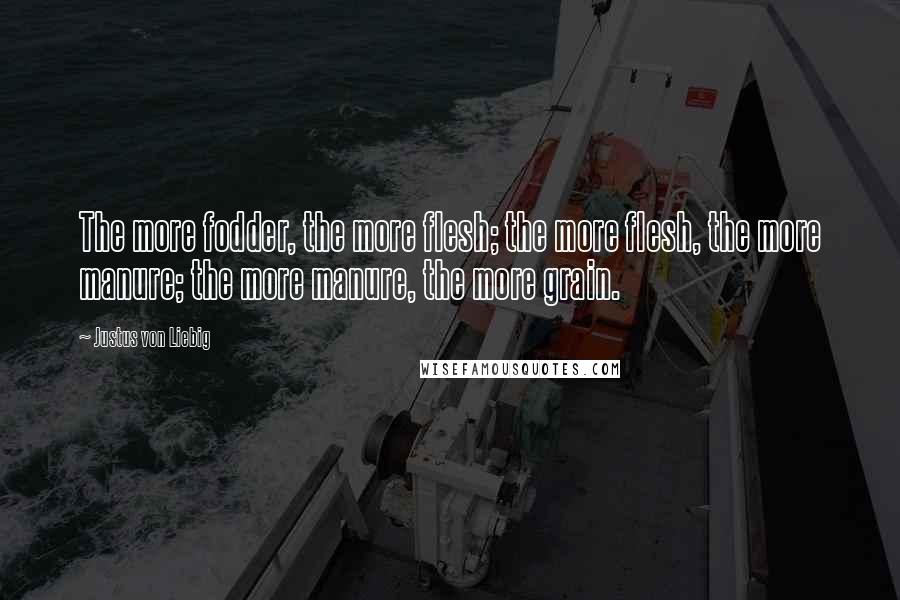 The more fodder, the more flesh; the more flesh, the more manure; the more manure, the more grain.

~ Justus von Liebig

WISEFAMOUSQUOTES.COM